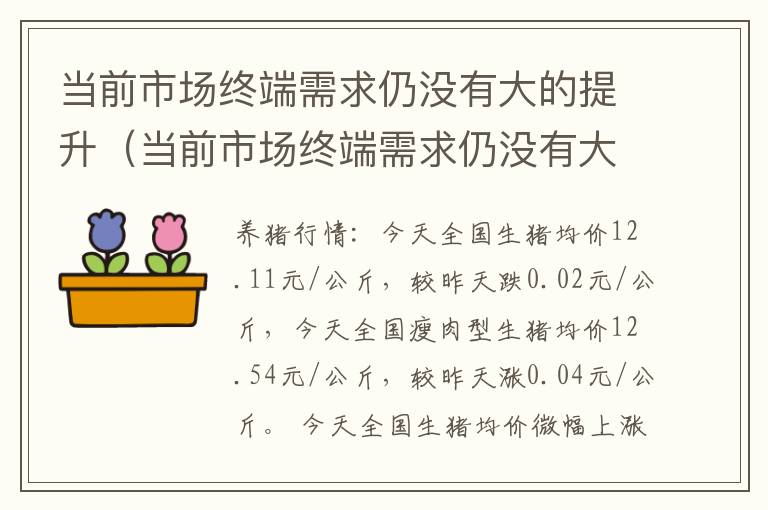 当前市场终端需求仍没有大的提升（当前市场终端需求仍没有大

养猪行情：今天全国生猪均价12.11元/公斤，较昨天跌0.02元/公斤，今天全国瘦肉型生猪均价12.54元/公斤，较昨天涨0.04元/公斤。今天全国生猪均价微幅上涨